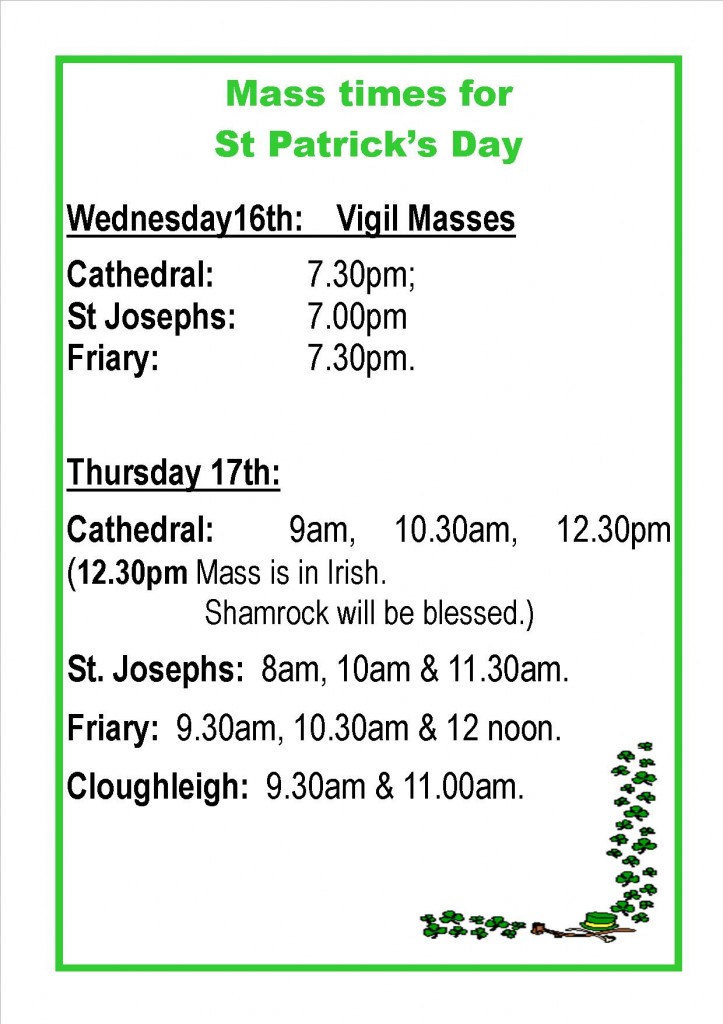 Mass times for
St Patrick's Day

Wednesday16th: Vigil Masses

Cathedral: 7.30pm;
St Josephs: 7.00pm
Friary: 7.30pm.

Thursday 17th:

Cathedral: 9am, 10.30am, 12.30pm
(12.30pm Mass is in Irish.
Shamrock will be blessed.)

St. Josephs: 8am, 10am & 11.30am.

Friary: 9.30am, 10.30am & 12 noon.

Cloughleigh: 9.30am & 11.00am.